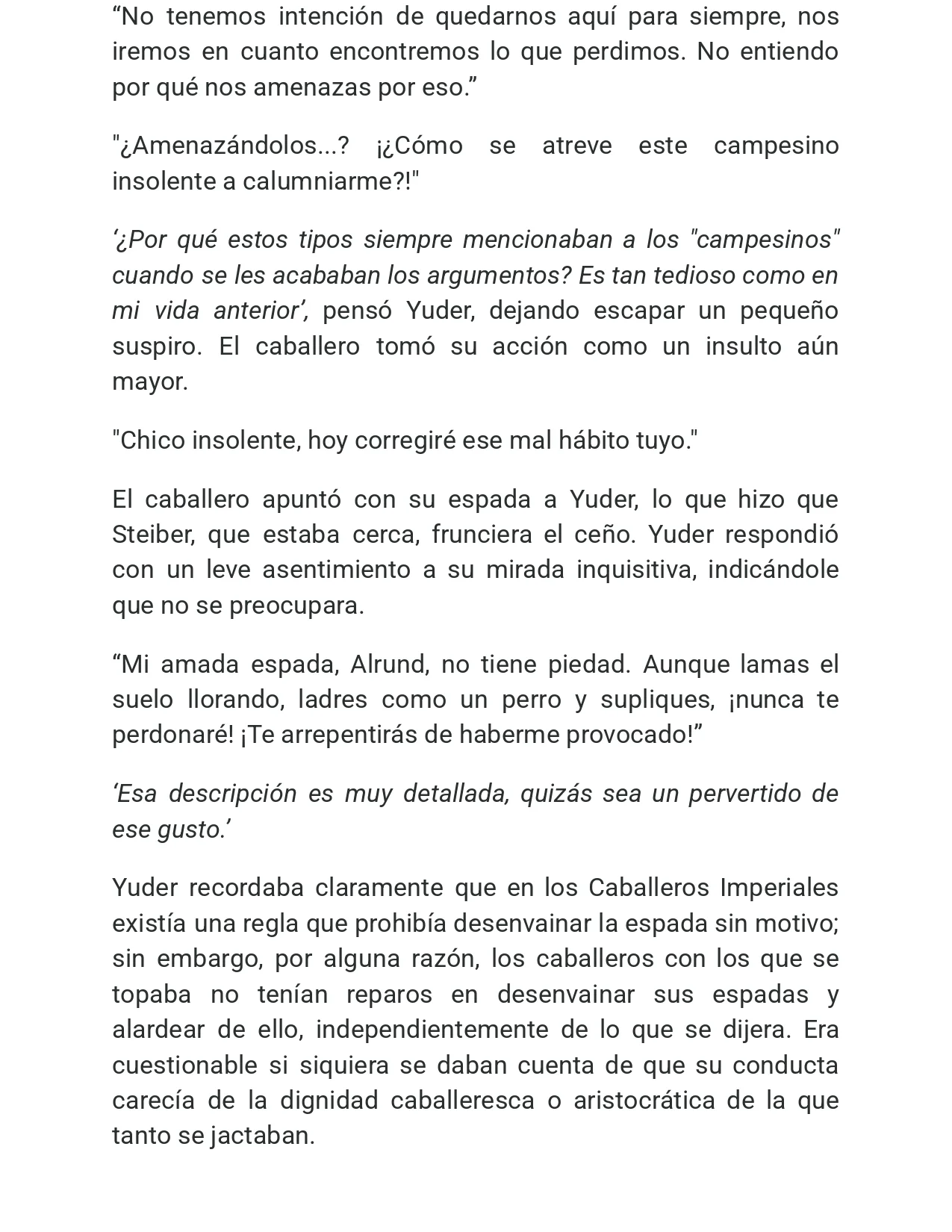 "No tenemos intención de quedarnos aquí para siempre, nos iremos en cuanto encontremos lo que perdimos. No entiendo por qué nos amenazas por eso."

"¿Amenazándolos...? ¡¿Cómo se atreve este campesino insolente a calumniarme?!"

'¿Por qué estos tipos siempre mencionaban a los "campesinos" cuando se les acababan los argumentos? Es tan tedioso como en mi vida anterior', pensó Yuder, dejando escapar un pequeño suspiro. El caballero tomó su acción como un insulto aún mayor.

"Chico insolente, hoy corregiré ese mal hábito tuyo."

El caballero apuntó con su espada a Yuder, lo que hizo que Steiber, que estaba cerca, frunciera el ceño. Yuder respondió con un leve asentimiento a su mirada inquisitiva, indicándole que no se preocupara.

"Mi amada espada, Alrund, no tiene piedad. Aunque lamas el suelo llorando, ladres como un perro y supliques, ¡nunca te perdonaré! ¡Te arrepentirás de haberme provocado!"

'Esa descripción es muy detallada, quizás sea un pervertido de ese gusto.'

Yuder recordaba claramente que en los Caballeros Imperiales existía una regla que prohibía desenvainar la espada sin motivo; sin embargo, por alguna razón, los caballeros con los que se topaba no tenían reparos en desenvainar sus espadas y alardear de ello, independientemente de lo que se dijera. Era cuestionable si siquiera se daban cuenta de que su conducta carecía de la dignidad caballeresca o aristocrática de la que tanto se jactaban.